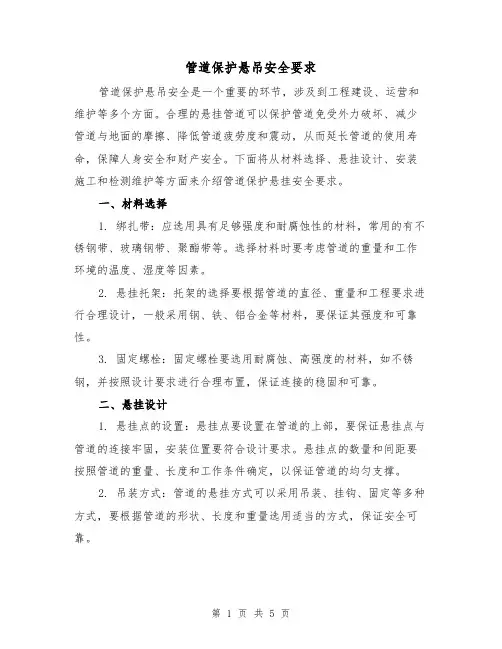 管道保护悬吊安全要求

管道保护悬吊安全是一个重要的环节，涉及到工程建设、运营和维护等多个方面。合理的悬挂管道可以保护管道免受外力破坏、减少管道与地面的摩擦、降低管道疲劳度和震动，从而延长管道的使用寿命，保障人身安全和财产安全。下面将从材料选择、悬挂设计、安装施工和检测维护等方面来介绍管道保护悬挂安全要求。

一、材料选择

1.绑扎带：应选用具有足够强度和耐腐蚀性的材料，常用的有不锈钢带、玻璃钢带、聚酯带等。选择材料时要考虑管道的重量和工作环境的温度、湿度等因素。

2.悬挂托架：托架的选择要根据管道的直径、重量和工程要求进行合理设计，一般采用钢、铁、铝合金等材料，要保证其强度和可靠性。

3.固定螺栓：固定螺栓要选用耐腐蚀、高强度的材料，如不锈钢，并按照设计要求进行合理布置，保证连接的稳固和可靠。

二、悬挂设计

1.悬挂点的设置：悬挂点要设置在管道的上部，要保证悬挂点与管道的连接牢固，安装位置要符合设计要求。悬挂点的数量和间距要按照管道的重量、长度和工作条件确定，以保证管道的均匀支撑。

2.吊装方式：管道的悬挂方式可以采用吊装、挂钩、固定等多种方式，要根据管道的形状、长度和重量选用适当的方式，保证安全可靠。

第1页 共5页